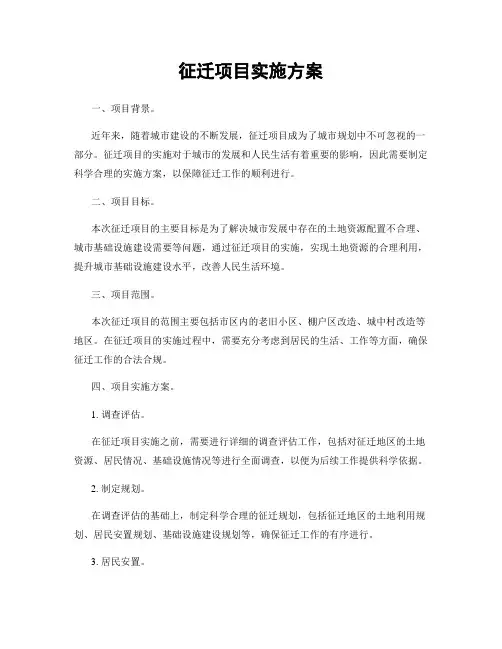 征迁项目实施方案

一、项目背景。

近年来，随着城市建设的不断发展，征迁项目成为了城市规划中不可忽视的一部分。征迁项目的实施对于城市的发展和人民生活有着重要的影响，因此需要制定科学合理的实施方案，以保障征迁工作的顺利进行。

二、项目目标。

本次征迁项目的主要目标是为了解决城市发展中存在的土地资源配置不合理、城市基础设施建设需要等问题，通过征迁项目的实施，实现土地资源的合理利用，提升城市基础设施建设水平，改善人民生活环境。

三、项目范围。

本次征迁项目的范围主要包括市区内的老旧小区、棚户区改造、城中村改造等地区。在征迁项目的实施过程中，需要充分考虑到居民的生活、工作等方面，确保征迁工作的合法合规。

四、项目实施方案。

1. 调查评估。

在征迁项目实施之前，需要进行详细的调查评估工作，包括对征迁地区的土地资源、居民情况、基础设施情况等进行全面调查，以便为后续工作提供科学依据。

2. 制定规划。

在调查评估的基础上，制定科学合理的征迁规划，包括征迁地区的土地利用规划、居民安置规划、基础设施建设规划等，确保征迁工作的有序进行。

3. 居民安置。